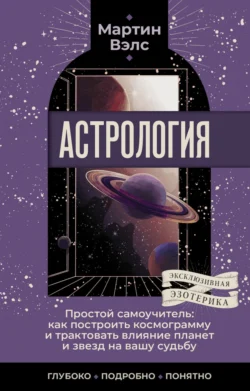 Мартин Вэлс

АСТРОЛОГИЯ

ЭКСКЛЮЗИВНАЯ ЭЗОТЕРИКА

Простой самоучитель: как построить космограмму и трактовать влияние планет и звезд на вашу судьбу

ГЛУБОКО • ПОДРОБНО • ПОНЯТНО